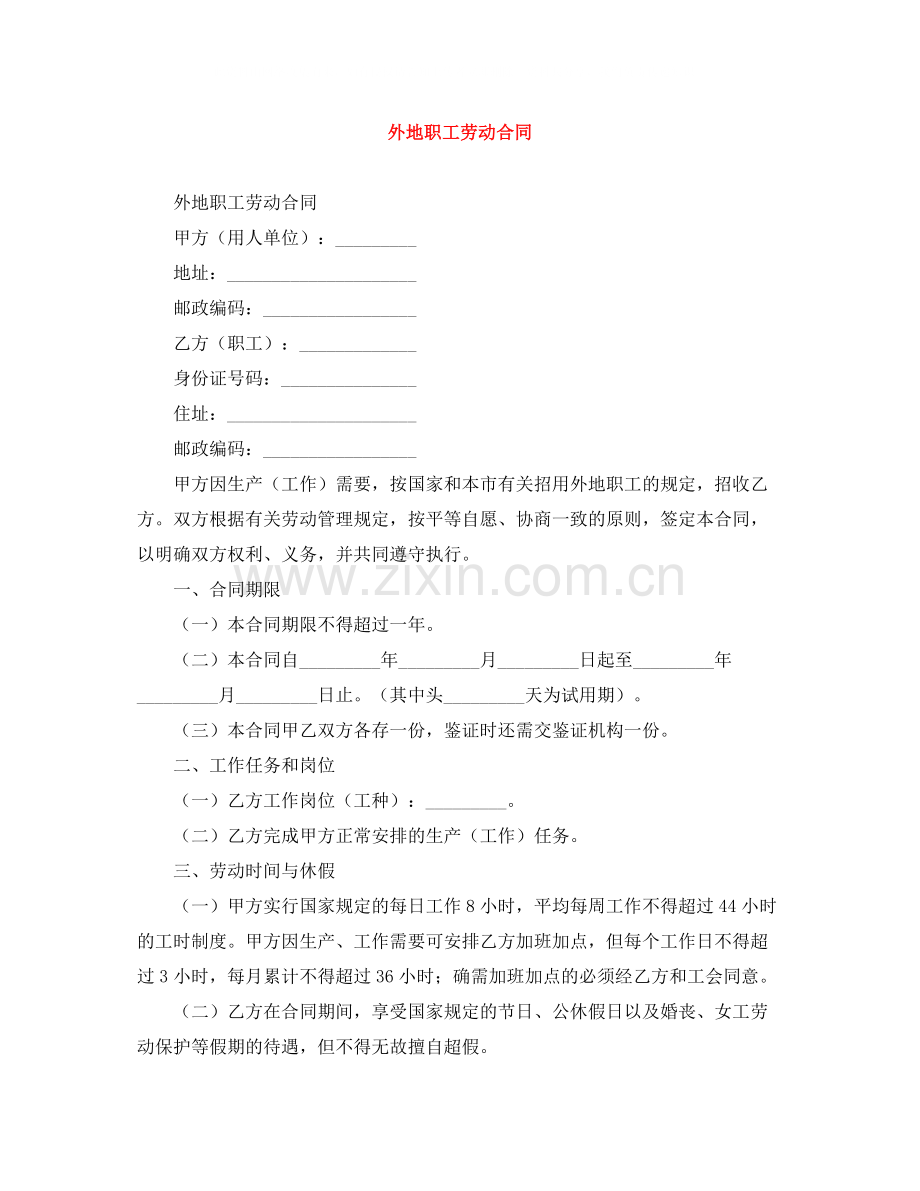 外地职工劳动合同

外地职工劳动合同

甲方（用人单位）：____

地址：____

邮政编码：____

乙方（职工）：____

身份证号码：____

住址：____

邮政编码：____

甲方因生产（工作）需要，按国家和本市有关招用外地职工的规定，招收乙方。双方根据有关劳动管理规定，按平等自愿、协商一致的原则，签定本合同，以明确双方权利、义务，并共同遵守执行。

一、合同期限

（一）本合同期限不得超过一年。

（二）本合同自____年____月____日起至____年____月____日止。（其中头____天为试用期）。

（三）本合同甲乙双方各存一份，鉴证时还需交鉴证机构一份。

二、工作任务和岗位

（一）乙方工作岗位（工种）：____。

（二）乙方完成甲方正常安排的生产（工作）任务。

三、劳动时间与休假

（一）甲方实行国家规定的每日工作8小时，平均每周工作不得超过44小时的工时制度。甲方因生产、工作需要可安排乙方加班加点，但每个工作日不得超过3小时，每月累计不得超过36小时；确需加班加点的必须经乙方和工会同意。

（二）乙方在合同期间，享受国家规定的节日、公休假日以及婚丧、女工劳动保护等假期的待遇，但不得无故擅自超假。

www.zixin.com.cn